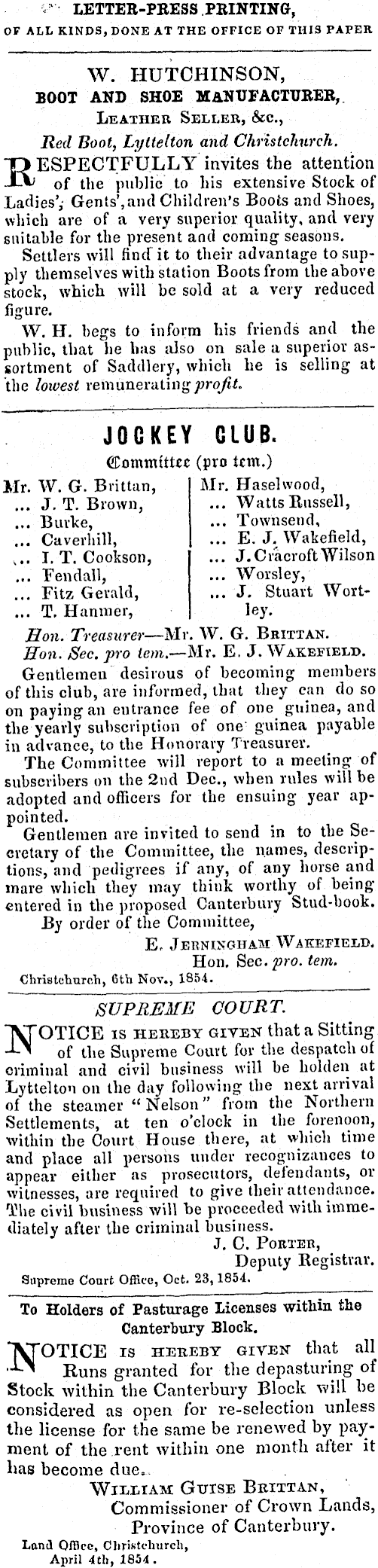 LETTER-PRESS PRINTING,
OF ALL KINDS, DONE AT THE OFFICE OF THIS PAPER

W. HUTCHINSON,
BOOT AND SHOE MANUFACTURER,
LEATHER SELLER, &c.,
Red Boot, Lyttelton and Christchurch.

RESPECTFULLY invites the attention of the public to his extensive Stock of Ladies', Gents', and Children's Boots and Shoes, which are of a very superior quality, and very suitable for the present and coming seasons.

Settlers will find it to their advantage to supply themselves with station Boots from the above stock, which will be sold at a very reduced figure.

W. H. begs to inform his friends and the public, that he has also on sale a superior assortment of Saddlery, which he is selling at the lowest remunerating profit.

JOCKEY CLUB.
Committee (pro tem.)

Mr. W. G. Brittan,
... J. T. Brown,
... Burke,
... Caverhill,
... I. T. Cookson,
... Fendall,
... Fitz Gerald,
... T. Hanmer,

Mr. Haselwood,
... Watts Russell,
... Townsend,
... E. J. Wakefield,
... J. Cracroft Wilson
... Worsley,
... J. Stuart Wortley.

Hon. Treasurer—Mr. W. G. BRITTAN.
Hon. Sec. pro tem.—Mr. E. J. WAKEFIELD.

Gentlemen desirous of becoming members of this club, are informed, that they can do so on paying an entrance fee of one guinea, and the yearly subscription of one guinea payable in advance, to the Honorary Treasurer.

The Committee will report to a meeting of subscribers on the 2nd Dec., when rules will be adopted and officers for the ensuing year appointed.

Gentlemen are invited to send in to the Secretary of the Committee, the names, descriptions, and pedigrees if any, of any horse and mare which they may think worthy of being entered in the proposed Canterbury Stud-book.

By order of the Committee,
E. JERNINGHAM WAKEFIELD.
Hon. Sec. pro. tem.
Christchurch, 6th Nov., 1854.

SUPREME COURT.

NOTICE IS HEREBY GIVEN that a Sitting of the Supreme Court for the despatch of criminal and civil business will be holden at Lyttelton on the day following the next arrival of the steamer "Nelson" from the Northern Settlements, at ten o'clock in the forenoon, within the Court House there, at which time and place all persons under recognizances to appear either as prosecutors, defendants, or witnesses, are required to give their attendance. The civil business will be proceeded with immediately after the criminal business.

J. C. PORTER,
Deputy Registrar.
Supreme Court Office, Oct. 23, 1854.

To Holders of Pasturage Licenses within the Canterbury Block.

NOTICE IS HEREBY GIVEN that all Runs granted for the depasturing of Stock within the Canterbury Block will be considered as open for re-selection unless the license for the same be renewed by payment of the rent within one month after it has become due.

WILLIAM GUISE BRITTAN,
Commissioner of Crown Lands,
Province of Canterbury.
Land Office, Christchurch,
April 4th, 1854.